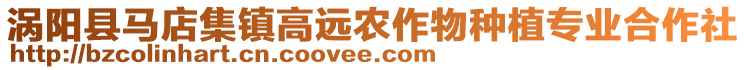 涡阳县马店集镇高远农作物种植专业合作社
http://bzcolinhart.cn.coovee.com